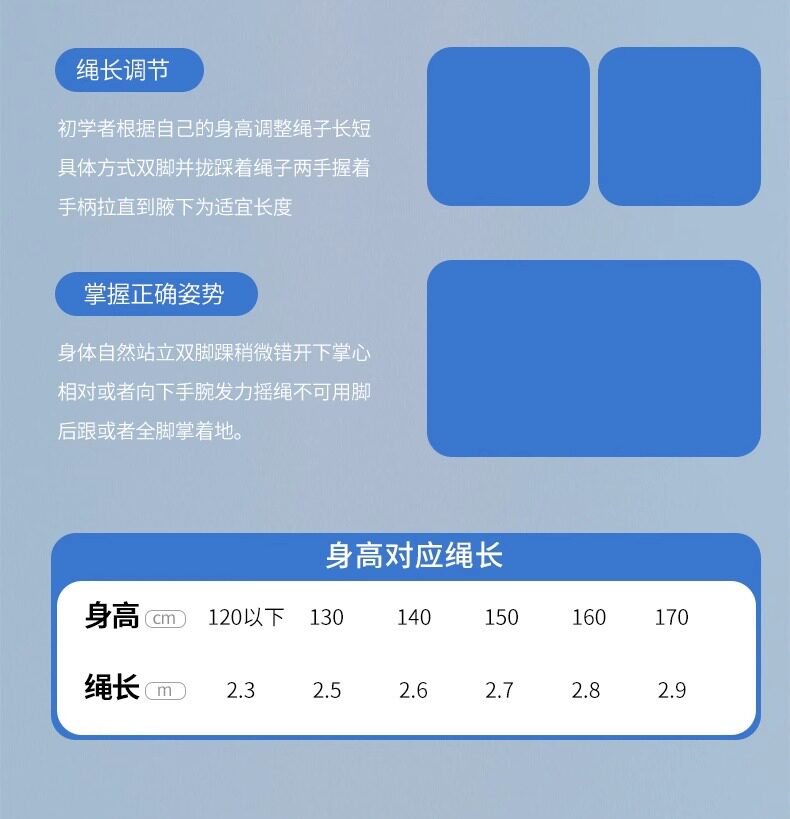 绳长调节

初学者根据自己的身高调整绳子长短具体方式双脚并拢踩着绳子两手握着手柄拉直到腋下为适宜长度

掌握正确姿势

身体自然站立双脚踝稍微错开下掌心相对或者向下手腕发力摇绳不可用脚后跟或者全脚掌着地。

身高对应绳长

| 身高 cm | 120以下 | 130 | 140 | 150 | 160 | 170 |
|---|---|---|---|---|---|---|
| 绳长 m | 2.3 | 2.5 | 2.6 | 2.7 | 2.8 | 2.9 |